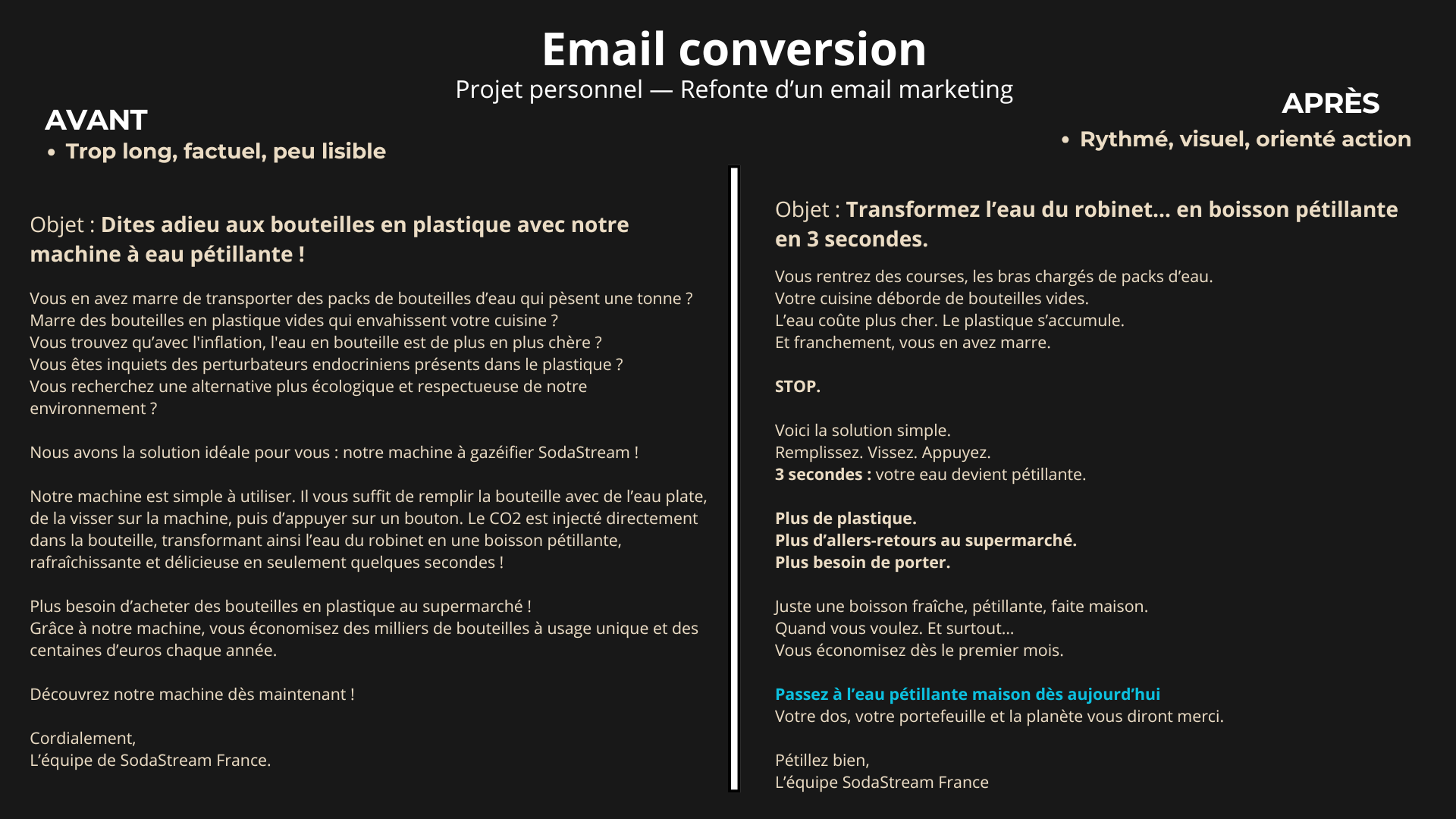 Email conversion
Projet personnel — Refonte d'un email marketing

AVANT
• Trop long, factuel, peu lisible

Objet : Dites adieu aux bouteilles en plastique avec notre machine à eau pétillante !

Vous en avez marre de transporter des packs de bouteilles d'eau qui pèsent une tonne ?
Marre des bouteilles en plastique vides qui envahissent votre cuisine ?
Vous trouvez qu'avec l'inflation, l'eau en bouteille est de plus en plus chère ?
Vous êtes inquiets des perturbateurs endocriniens présents dans le plastique ?
Vous recherchez une alternative plus écologique et respectueuse de notre environnement ?

Nous avons la solution idéale pour vous : notre machine à gazéifier SodaStream !

Notre machine est simple à utiliser. Il vous suffit de remplir la bouteille avec de l'eau plate, de la visser sur la machine, puis d'appuyer sur un bouton. Le CO2 est injecté directement dans la bouteille, transformant ainsi l'eau du robinet en une boisson pétillante, rafraîchissante et délicieuse en seulement quelques secondes !

Plus besoin d'acheter des bouteilles en plastique au supermarché !
Grâce à notre machine, vous économisez des milliers de bouteilles à usage unique et des centaines d'euros chaque année.

Découvrez notre machine dès maintenant !

Cordialement,
L'équipe de SodaStream France.

APRÈS
• Rythmé, visuel, orienté action

Objet : Transformez l'eau du robinet... en boisson pétillante en 3 secondes.

Vous rentrez des courses, les bras chargés de packs d'eau.
Votre cuisine déborde de bouteilles vides.
L'eau coûte plus cher. Le plastique s'accumule.
Et franchement, vous en avez marre.

STOP.

Voici la solution simple.
Remplissez. Vissez. Appuyez.
3 secondes : votre eau devient pétillante.

Plus de plastique.
Plus d'allers-retours au supermarché.
Plus besoin de porter.

Juste une boisson fraîche, pétillante, faite maison.
Quand vous voulez. Et surtout...
Vous économisez dès le premier mois.

Passez à l'eau pétillante maison dès aujourd'hui
Votre dos, votre portefeuille et la planète vous diront merci.

Pétillez bien,
L'équipe SodaStream France